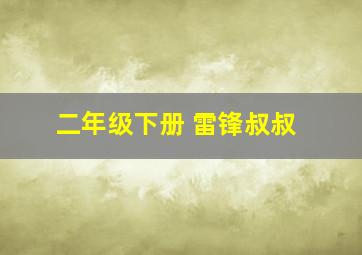 二年级下册 雷锋叔叔